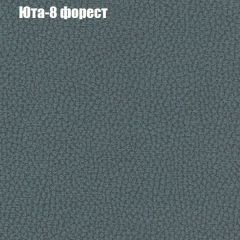 Юта-8 форест